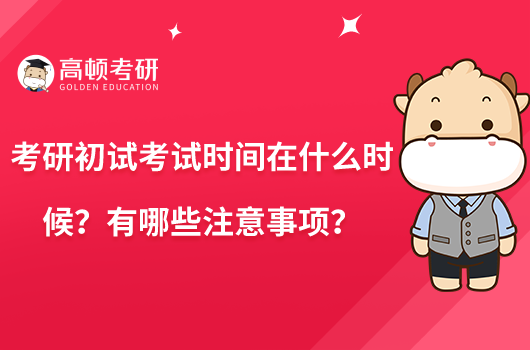 高顿考研
GOLDEN EDUCATION

考研初试考试时间在什么时候？有哪些注意事项？